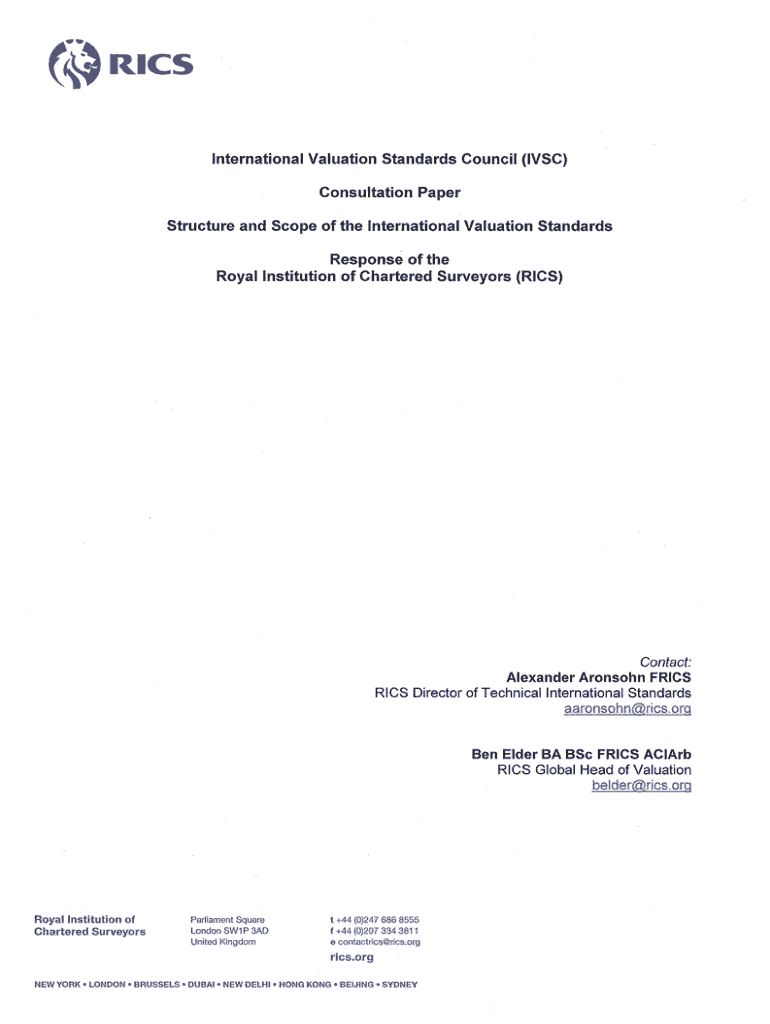 RICS

International Valuation Standards Council (IVSC)

Consultation Paper

Structure and Scope of the International Valuation Standards

Response of the
Royal Institution of Chartered Surveyors (RICS)

Contact:
Alexander Aronsohn FRICS
RICS Director of Technical International Standards
aaronsohn@rics.org

Ben Elder BA BSc FRICS ACIArb
RICS Global Head of Valuation
belder@rics.org

Royal Institution of Chartered Surveyors

Parliament Square
London SW1P 3AD
United Kingdom

t +44 (0)247 686 8555
f +44 (0)207 334 3811
e contactrics@rics.org
rics.org

NEW YORK • LONDON • BRUSSELS • DUBAI • NEW DELHI • HONG KONG • BEIJING • SYDNEY